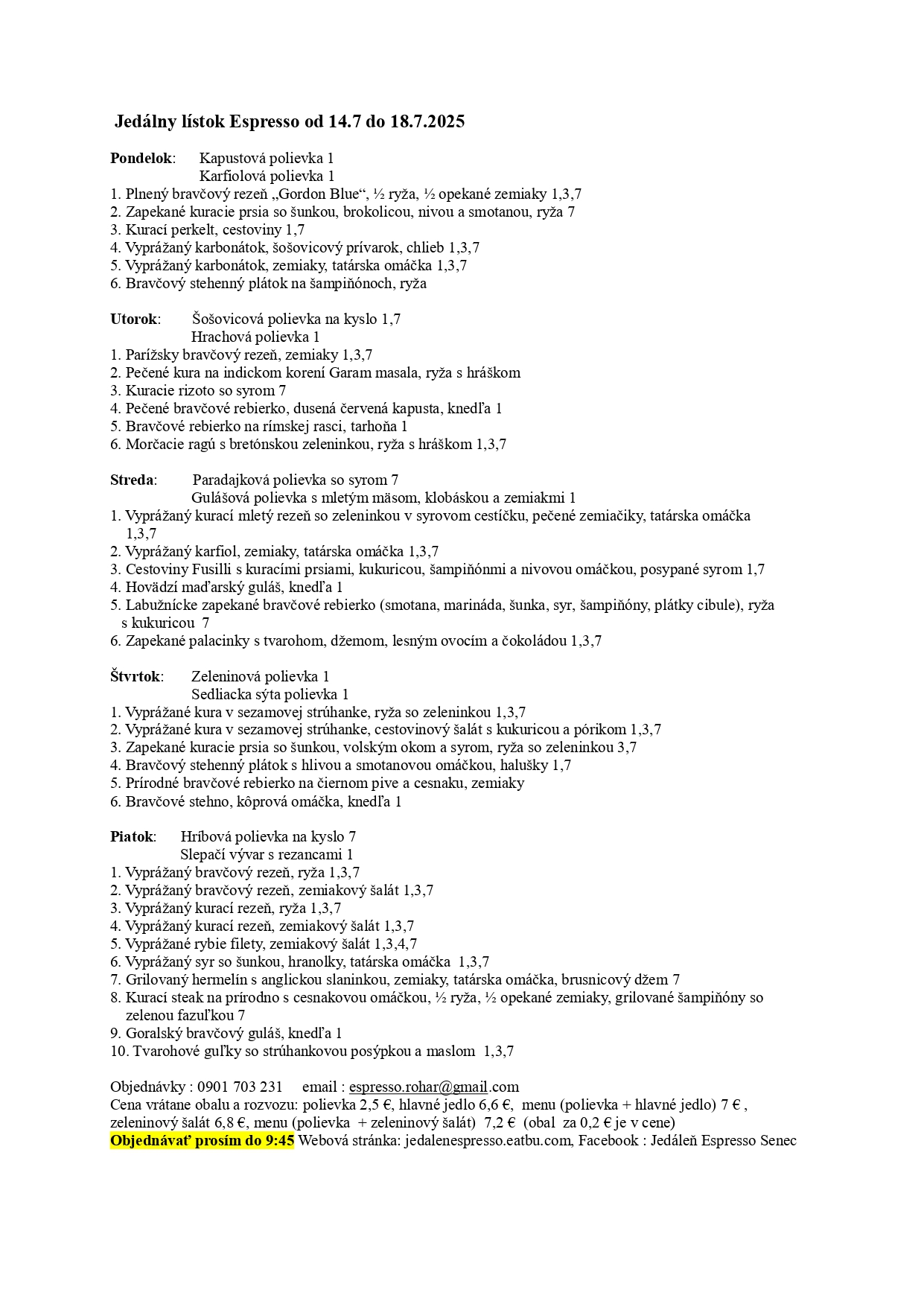 Jedálny lístok Espresso od 14.7 do 18.7.2025

Pondelok: Kapustová polievka 1
Karfiolová polievka 1
1. Plnený bravčový rezeň „Gordon Blue“, ½ ryža, ½ opekané zemiaky 1,3,7
2. Zapekané kuracie prsia so šunkou, brokolicou, nivou a smotanou, ryža 7
3. Kurací perkelt, cestoviny 1,7
4. Vyprážaný karbonátok, šošovicový prívarok, chlieb 1,3,7
5. Vyprážaný karbonátok, zemiaky, tatárska omáčka 1,3,7
6. Bravčový stehenný plátok na šampiňónoch, ryža

Utorok: Šošovicová polievka na kyslo 1,7
Hrachová polievka 1
1. Parížsky bravčový rezeň, zemiaky 1,3,7
2. Pečené kura na indickom korení Garam masala, ryža s hráškom
3. Kuracie rizoto so syrom 7
4. Pečené bravčové rebierko, dusená červená kapusta, knedľa 1
5. Bravčové rebierko na rímskej rasci, tarhoňa 1
6. Morčacie ragú s bretónskou zeleninkou, ryža s hráškom 1,3,7

Streda: Paradajková polievka so syrom 7
Gulášová polievka s mletým mäsom, klobáskou a zemiakmi 1
1. Vyprážaný kurací mletý rezeň so zeleninkou v syrovom cestíčku, pečené zemiačiky, tatárska omáčka 1,3,7
2. Vyprážaný karfiol, zemiaky, tatárska omáčka 1,3,7
3. Cestoviny Fusilli s kuracími prsiami, kukuricou, šampiňónmi a nivovou omáčkou, posypané syrom 1,7
4. Hovädzí maďarský guláš, knedľa 1
5. Labužnícke zapekané bravčové rebierko (smotana, marináda, šunka, syr, šampiňóny, plátky cibule), ryža s kukuricou 7
6. Zapekané palacinky s tvarohom, džemom, lesným ovocím a čokoládou 1,3,7

Štvrtok: Zeleninová polievka 1
Sedliacka sýta polievka 1
1. Vyprážané kura v sezamovej strúhanke, ryža so zeleninkou 1,3,7
2. Vyprážané kura v sezamovej strúhanke, cestovinový šalát s kukuricou a pórikom 1,3,7
3. Zapekané kuracie prsia so šunkou, volským okom a syrom, ryža so zeleninkou 3,7
4. Bravčový stehenný plátok s hlivou a smotanovou omáčkou, halušky 1,7
5. Prírodné bravčové rebierko na čiernom pive a cesnaku, zemiaky
6. Bravčové stehno, kôprová omáčka, knedľa 1

Piatok: Hríbová polievka na kyslo 7
Slepačí vývar s rezancami 1
1. Vyprážaný bravčový rezeň, ryža 1,3,7
2. Vyprážaný bravčový rezeň, zemiakový šalát 1,3,7
3. Vyprážaný kurací rezeň, ryža 1,3,7
4. Vyprážaný kurací rezeň, zemiakový šalát 1,3,7
5. Vyprážané rybie filety, zemiakový šalát 1,3,4,7
6. Vyprážaný syr so šunkou, hranolky, tatárska omáčka 1,3,7
7. Grilovaný hermelín s anglickou slaninkou, zemiaky, tatárska omáčka, brusnicový džem 7
8. Kurací steak na prírodno s cesnakovou omáčkou, ½ ryža, ½ opekané zemiaky, grilované šampiňóny so zelenou fazuľkou 7
9. Goralský bravčový guláš, knedľa 1
10. Tvarohové guľky so strúhankovou posýpkou a maslom 1,3,7

Objednávky : 0901 703 231 email : espresso.rohar@gmail.com
Cena vrátane obalu a rozvozu: polievka 2,5 €, hlavné jedlo 6,6 €, menu (polievka + hlavné jedlo) 7 € , zeleninový šalát 6,8 €, menu (polievka + zeleninový šalát) 7,2 € (obal za 0,2 € je v cene)
Objednávať prosím do 9:45 Webová stránka: jedalenespresso.eatbu.com, Facebook : Jedáleň Espresso Senec